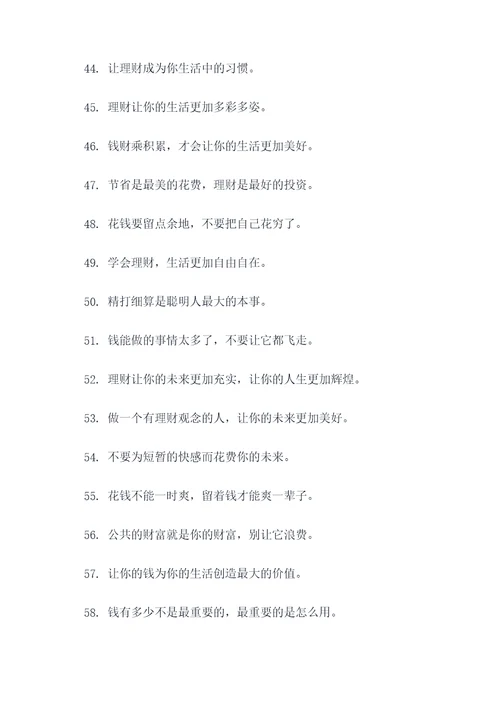 44. 让理财成为你生活中的习惯。

45. 理财让你的生活更加多彩多姿。

46. 钱财乘积累，才会让你的生活更加美好。

47. 节省是最美的花费，理财是最好的投资。

48. 花钱要留点余地，不要把自己花穷了。

49. 学会理财，生活更加自由自在。

50. 精打细算是聪明人最大的本事。

51. 钱能做的事情太多了，不要让它都飞走。

52. 理财让你的未来更加充实，让你的人生更加辉煌。

53. 做一个有理财观念的人，让你的未来更加美好。

54. 不要为短暂的快感而花费你的未来。

55. 花钱不能一时爽，留着钱才能爽一辈子。

56. 公共的财富就是你的财富，别让它浪费。

57. 让你的钱为你的生活创造最大的价值。

58. 钱有多少不是最重要的，最重要的是怎么用。